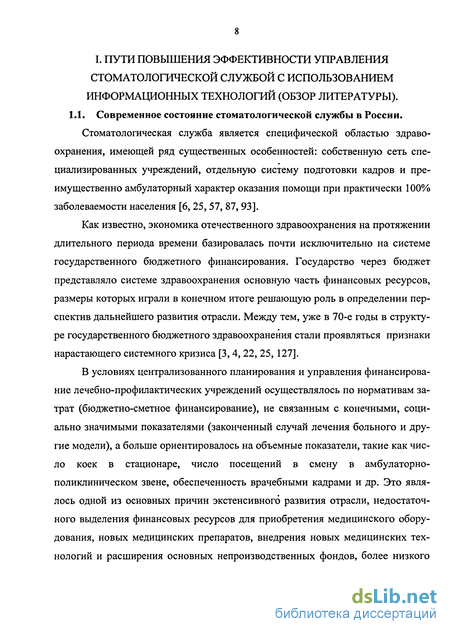 8

I. ПУТИ ПОВЫШЕНИЯ ЭФФЕКТИВНОСТИ УПРАВЛЕНИЯ СТОМАТОЛОГИЧЕСКОЙ СЛУЖБОЙ С ИСПОЛЬЗОВАНИЕМ ИНФОРМАЦИОННЫХ ТЕХНОЛОГИЙ (ОБЗОР ЛИТЕРАТУРЫ).

1.1. Современное состояние стоматологической службы в России.

Стоматологическая служба является специфической областью здравоохранения, имеющей ряд существенных особенностей: собственную сеть специализированных учреждений, отдельную систему подготовки кадров и преимущественно амбулаторный характер оказания помощи при практически 100% заболеваемости населения [6, 25, 57, 87, 93].

Как известно, экономика отечественного здравоохранения на протяжении длительного периода времени базировалась почти исключительно на системе государственного бюджетного финансирования. Государство через бюджет представляло системе здравоохранения основную часть финансовых ресурсов, размеры которых играли в конечном итоге решающую роль в определении перспектив дальнейшего развития отрасли. Между тем, уже в 70-е годы в структуре государственного бюджетного здравоохранения стали проявляться признаки нарастающего системного кризиса [3, 4, 22, 25, 127].

В условиях централизованного планирования и управления финансирование лечебно-профилактических учреждений осуществлялось по нормативам затрат (бюджетно-сметное финансирование), не связанным с конечными, социально значимыми показателями (законченный случай лечения больного и другие модели), а больше ориентировалось на объемные показатели, такие как число коек в стационаре, число посещений в смену в амбулаторно-поликлиническом звене, обеспеченность врачебными кадрами и др. Это являлось одной из основных причин экстенсивного развития отрасли, недостаточного выделения финансовых ресурсов для приобретения медицинского оборудования, новых медицинских препаратов, внедрения новых медицинских технологий и расширения основных непроизводственных фондов, более низкого

dsLib.net
библиотека диссертаций